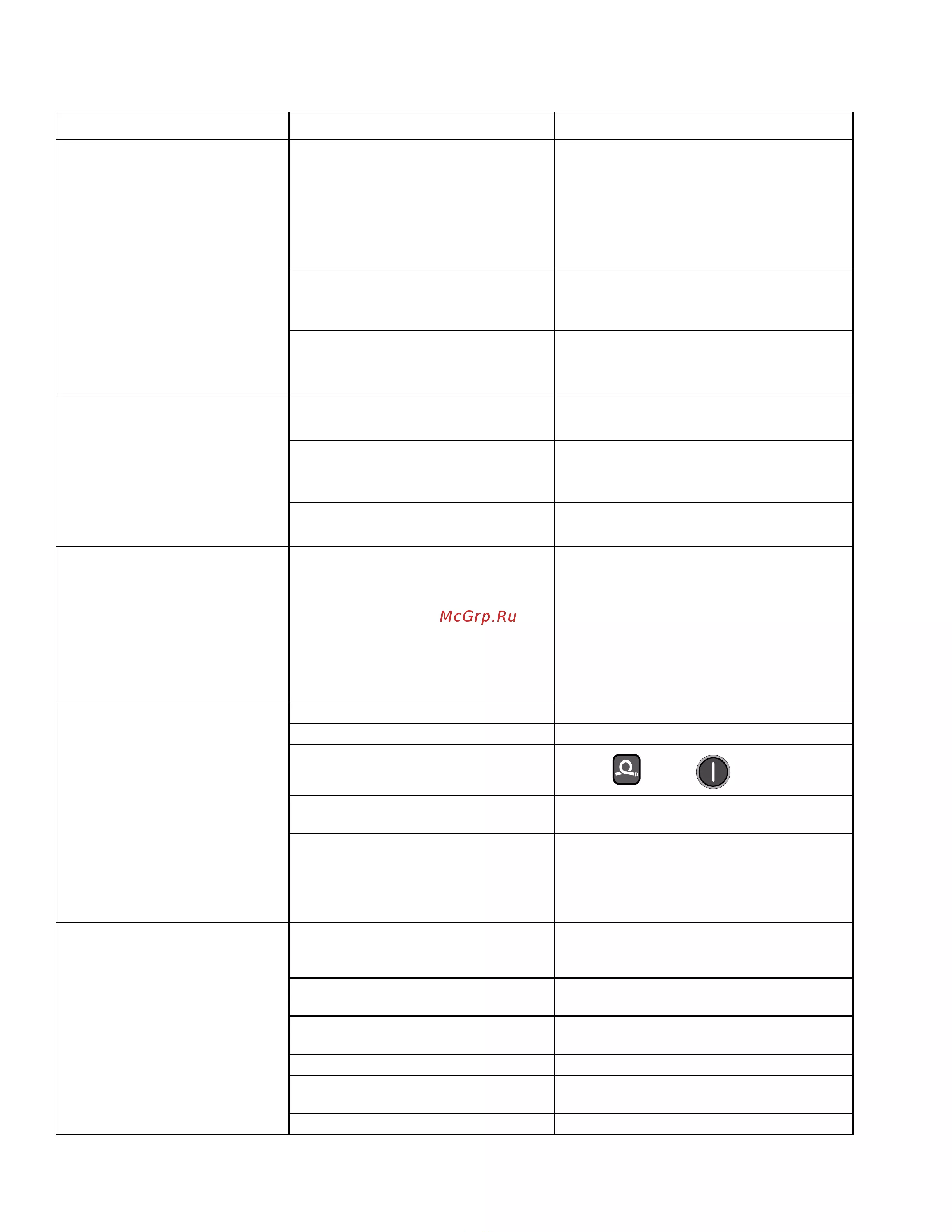 McGrp.Ru